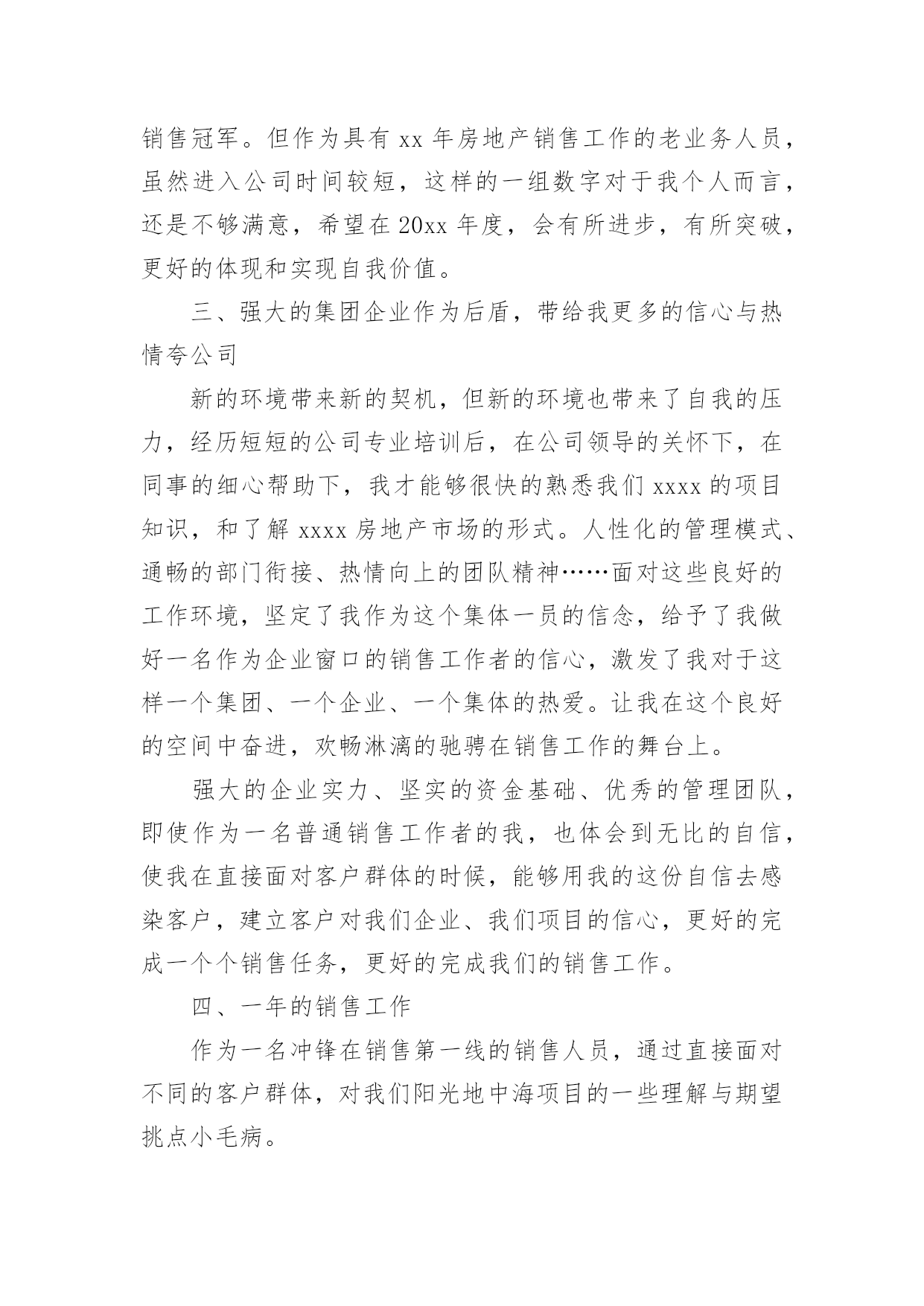 销售冠军。但作为具有 xx 年房地产销售工作的老业务人员，虽然进入公司时间较短，这样的一组数字对于我个人而言，还是不够满意，希望在 20xx 年度，会有所进步，有所突破，更好的体现和实现自我价值。

三、强大的集团企业作为后盾，带给我更多的信心与热情夸公司

新的环境带来新的契机，但新的环境也带来了自我的压力，经历短短的公司专业培训后，在公司领导的关怀下，在同事的细心帮助下，我才能够很快的熟悉我们 xxxx 的项目知识，和了解 xxxx 房地产市场的形式。人性化的管理模式、通畅的部门衔接、热情向上的团队精神……面对这些良好的工作环境，坚定了我作为这个集体一员的信念，给予了我做好一名作为企业窗口的销售工作者的信心，激发了我对于这样一个集团、一个企业、一个集体的热爱。让我在这个良好的空间中奋进，欢畅淋漓的驰骋在销售工作的舞台上。

强大的企业实力、坚实的资金基础、优秀的管理团队，即使作为一名普通销售工作者的我，也体会到无比的自信，使我在直接面对客户群体的时候，能够用我的这份自信去感染客户，建立客户对我们企业、我们项目的信心，更好的完成一个个销售任务，更好的完成我们的销售工作。

四、一年的销售工作

作为一名冲锋在销售第一线的销售人员，通过直接面对不同的客户群体，对我们阳光地中海项目的一些理解与期望挑点小毛病。